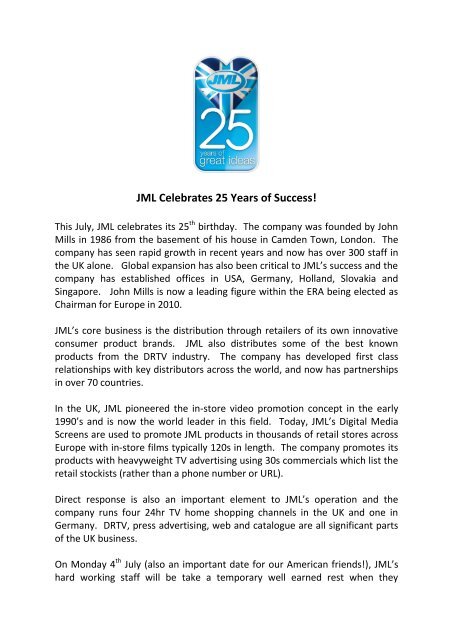 JML

25

years of great ideas

JML Celebrates 25 Years of Success!

This July, JML celebrates its 25$^{th}$ birthday. The company was founded by John Mills in 1986 from the basement of his house in Camden Town, London. The company has seen rapid growth in recent years and now has over 300 staff in the UK alone. Global expansion has also been critical to JML's success and the company has established offices in USA, Germany, Holland, Slovakia and Singapore. John Mills is now a leading figure within the ERA being elected as Chairman for Europe in 2010.

JML's core business is the distribution through retailers of its own innovative consumer product brands. JML also distributes some of the best known products from the DRTV industry. The company has developed first class relationships with key distributors across the world, and now has partnerships in over 70 countries.

In the UK, JML pioneered the in-store video promotion concept in the early 1990's and is now the world leader in this field. Today, JML's Digital Media Screens are used to promote JML products in thousands of retail stores across Europe with in-store films typically 120s in length. The company promotes its products with heavyweight TV advertising using 30s commercials which list the retail stockists (rather than a phone number or URL).

Direct response is also an important element to JML's operation and the company runs four 24hr TV home shopping channels in the UK and one in Germany. DRTV, press advertising, web and catalogue are all significant parts of the UK business.

On Monday 4$^{th}$ July (also an important date for our American friends!), JML's hard working staff will be take a temporary well earned rest when they